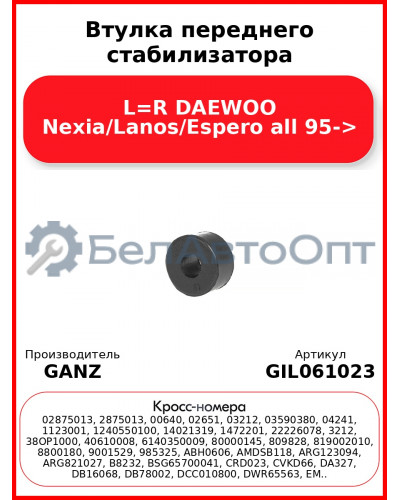 Втулка переднего стабилизатора

L=R DAEWOO Nexia/Lanos/Espero all 95->

БелАвтоОпт

Производитель
GANZ

Артикул
GIL061023

Кросс-номера
02875013, 2875013, 00640, 02651, 03212, 03590380, 04241, 1123001, 1240550100, 14021319, 1472201, 22226078, 3212, 38OP1000, 40610008, 6140350009, 80000145, 809828, 819002010, 8800180, 9001529, 985325, ABH0606, AMDSB118, ARG123094, ARG821027, B8232, BSG65700041, CRD023, CVKD66, DA327, DB16068, DB78002, DCC010800, DWR65563, EM..